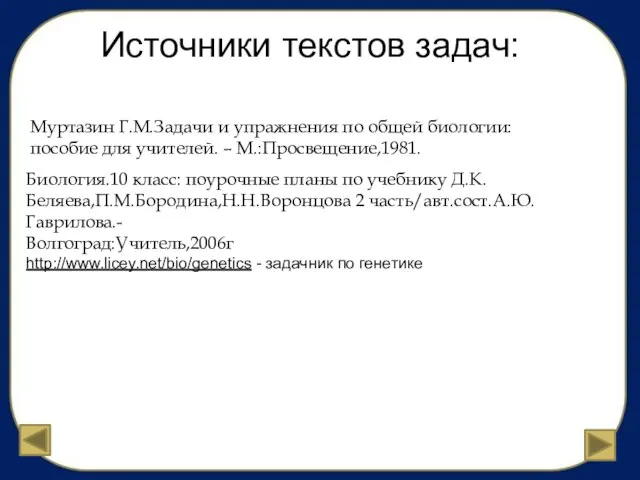 Источники текстов задач:

Муртазин Г.М.Задачи и упражнения по общей биологии: пособие для учителей. – М.:Просвещение,1981.

Биология.10 класс: поурочные планы по учебнику Д.К. Беляева,П.М.Бородина,Н.Н.Воронцова 2 часть/авт.сост.А.Ю. Гаврилова.-
Волгоград:Учитель,2006г
http://www.licey.net/bio/genetics - задачник по генетике